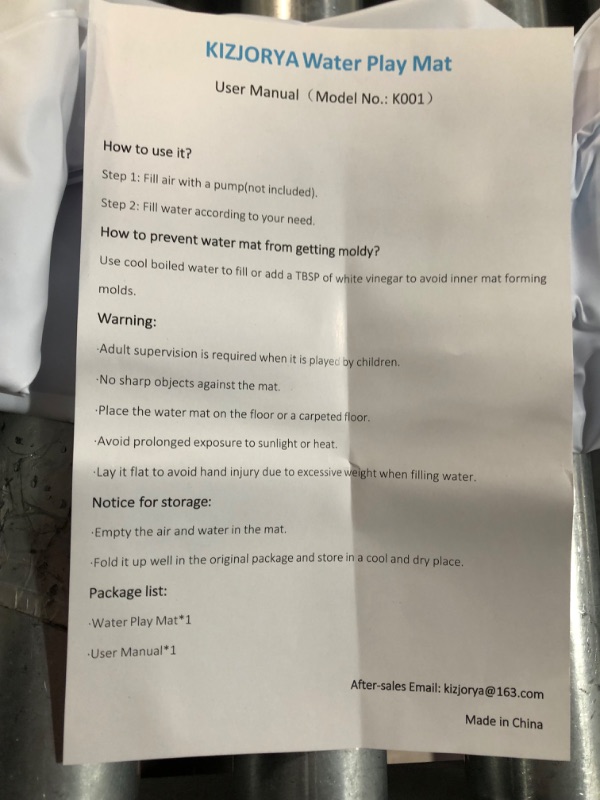 KIZJORYA Water Play Mat

User Manual（Model No.: K001）

How to use it?

Step 1: Fill air with a pump(not included).

Step 2: Fill water according to your need.

How to prevent water mat from getting moldy?

Use cool boiled water to fill or add a TBSP of white vinegar to avoid inner mat forming molds.

Warning:

·Adult supervision is required when it is played by children.

·No sharp objects against the mat.

·Place the water mat on the floor or a carpeted floor.

·Avoid prolonged exposure to sunlight or heat.

·Lay it flat to avoid hand injury due to excessive weight when filling water.

Notice for storage:

·Empty the air and water in the mat.

·Fold it up well in the original package and store in a cool and dry place.

Package list:

·Water Play Mat*1

·User Manual*1

After-sales Email: kizjorya@163.com

Made in China